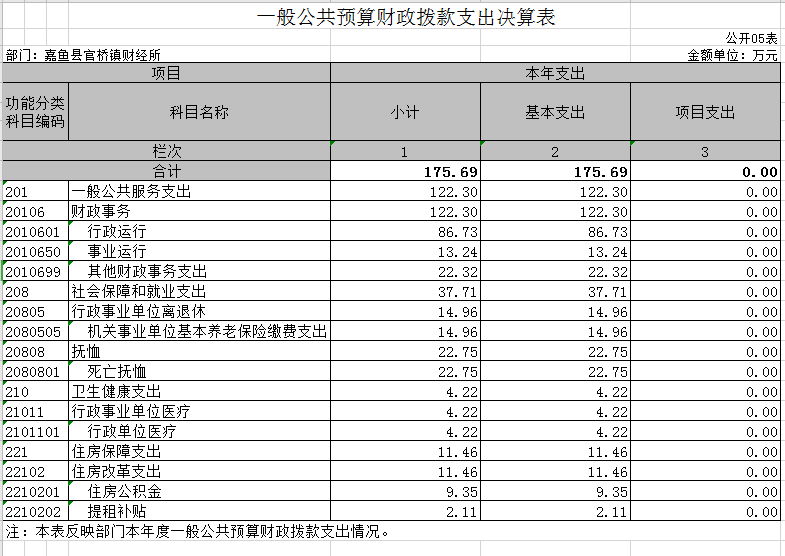 一般公共预算财政拨款支出决算表

公开05表

部门：嘉鱼县官桥镇财经所

金额单位：万元

| 项目 | | 本年支出 | | |
|---|---|---|---|---|
| 功能分类科目编码 | 科目名称 | 小计 | 基本支出 | 项目支出 |
| 栏次 | | 1 | 2 | 3 |
| 合计 | | 175.69 | 175.69 | 0.00 |
| 201 | 一般公共服务支出 | 122.30 | 122.30 | 0.00 |
| 20106 | 财政事务 | 122.30 | 122.30 | 0.00 |
| 2010601 | 行政运行 | 86.73 | 86.73 | 0.00 |
| 2010650 | 事业运行 | 13.24 | 13.24 | 0.00 |
| 2010699 | 其他财政事务支出 | 22.32 | 22.32 | 0.00 |
| 208 | 社会保障和就业支出 | 37.71 | 37.71 | 0.00 |
| 20805 | 行政事业单位离退休 | 14.96 | 14.96 | 0.00 |
| 2080505 | 机关事业单位基本养老保险缴费支出 | 14.96 | 14.96 | 0.00 |
| 20808 | 抚恤 | 22.75 | 22.75 | 0.00 |
| 2080801 | 死亡抚恤 | 22.75 | 22.75 | 0.00 |
| 210 | 卫生健康支出 | 4.22 | 4.22 | 0.00 |
| 21011 | 行政事业单位医疗 | 4.22 | 4.22 | 0.00 |
| 2101101 | 行政单位医疗 | 4.22 | 4.22 | 0.00 |
| 221 | 住房保障支出 | 11.46 | 11.46 | 0.00 |
| 22102 | 住房改革支出 | 11.46 | 11.46 | 0.00 |
| 2210201 | 住房公积金 | 9.35 | 9.35 | 0.00 |
| 2210202 | 提租补贴 | 2.11 | 2.11 | 0.00 |

注：本表反映部门本年度一般公共预算财政拨款支出情况。